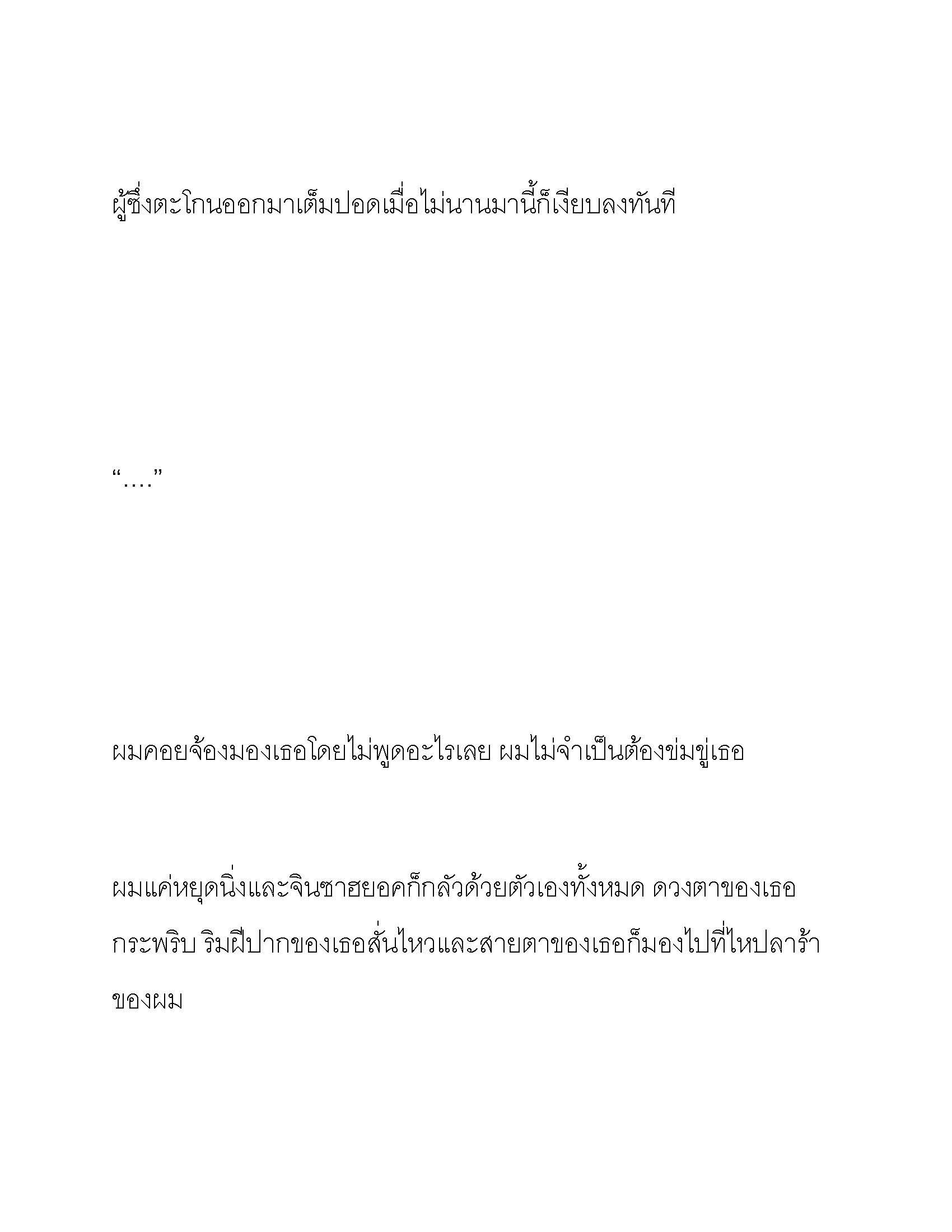 ผู้ซึ่งตะโกนออกมาเต็มปอดเมื่อไม่นานมานี้ก็เงียบลงทันที

“….”

ผมคอยจ้องมองเธอโดยไม่พูดอะไรเลย ผมไม่จำเป็นต้องข่มขู่เธอ

ผมแค่หยุดนิ่งและจินซาฮยอคก็กลัวด้วยตัวเองทั้งหมด ดวงตาของเธอกระพริบ ริมฝีปากของเธอสั่นไหวและสายตาของเธอก็มองไปที่ไหปลาร้าของผม